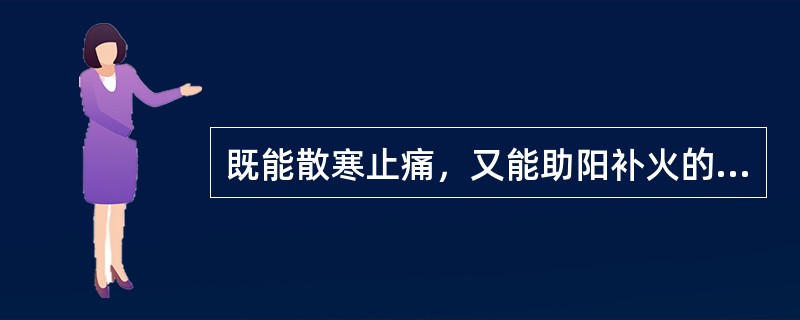 既能散寒止痛，又能助阳补火的...